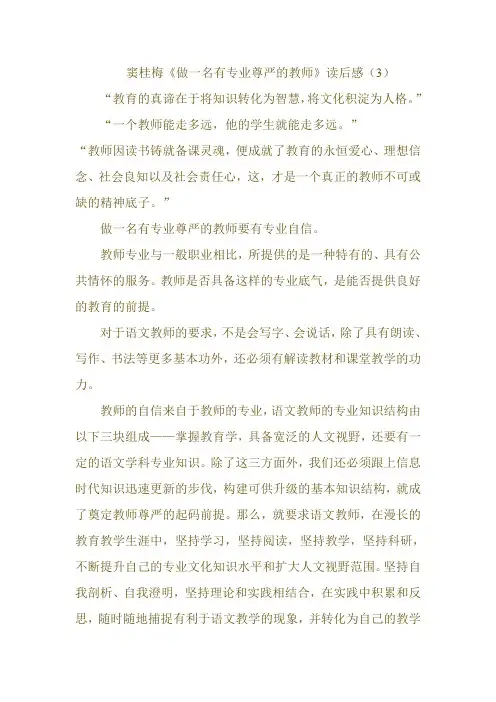 窦桂梅《做一名有专业尊严的教师》读后感（3）

“教育的真谛在于将知识转化为智慧，将文化积淀为人格。”

“一个教师能走多远，他的学生就能走多远。”

“教师因读书铸就备课灵魂，便成就了教育的永恒爱心、理想信念、社会良知以及社会责任心，这，才是一个真正的教师不可或缺的精神底子。”

做一名有专业尊严的教师要有专业自信。

教师专业与一般职业相比，所提供的是一种特有的、具有公共情怀的服务。教师是否具备这样的专业底气，是能否提供良好的教育的前提。

对于语文教师的要求，不是会写字、会说话，除了具有朗读、写作、书法等更多基本功外，还必须有解读教材和课堂教学的功力。

教师的自信来自于教师的专业，语文教师的专业知识结构由以下三块组成——掌握教育学，具备宽泛的人文视野，还要有一定的语文学科专业知识。除了这三方面外，我们还必须跟上信息时代知识迅速更新的步伐，构建可供升级的基本知识结构，就成了奠定教师尊严的起码前提。那么，就要求语文教师，在漫长的教育教学生涯中，坚持学习，坚持阅读，坚持教学，坚持科研，不断提升自己的专业文化知识水平和扩大人文视野范围。坚持自我剖析、自我澄明，坚持理论和实践相结合，在实践中积累和反思，随时随地捕捉有利于语文教学的现象，并转化为自己的教学